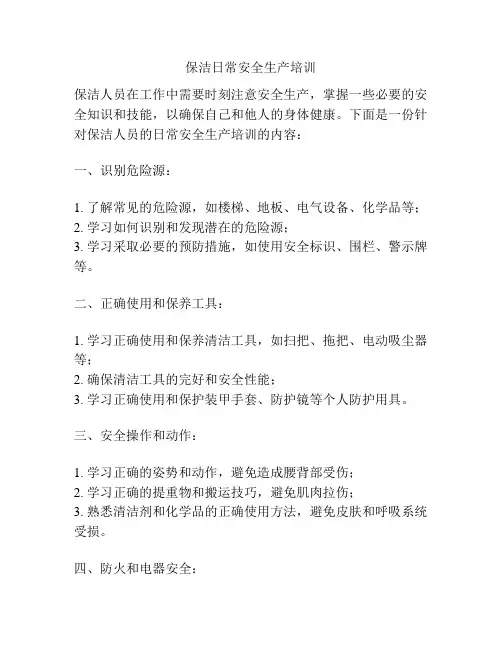 保洁日常安全生产培训

保洁人员在工作中需要时刻注意安全生产，掌握一些必要的安全知识和技能，以确保自己和他人的身体健康。下面是一份针对保洁人员的日常安全生产培训的内容：

一、识别危险源：

1. 了解常见的危险源，如楼梯、地板、电气设备、化学品等；
2. 学习如何识别和发现潜在的危险源；
3. 学习采取必要的预防措施，如使用安全标识、围栏、警示牌等。

二、正确使用和保养工具：

1. 学习正确使用和保养清洁工具，如扫把、拖把、电动吸尘器等；
2. 确保清洁工具的完好和安全性能；
3. 学习正确使用和保护装甲手套、防护镜等个人防护用具。

三、安全操作和动作：

1. 学习正确的姿势和动作，避免造成腰背部受伤；
2. 学习正确的提重物和搬运技巧，避免肌肉拉伤；
3. 熟悉清洁剂和化学品的正确使用方法，避免皮肤和呼吸系统受损。

四、防火和电器安全：